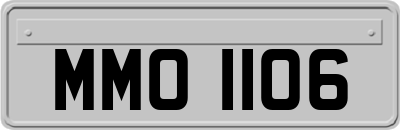 MMO 1106